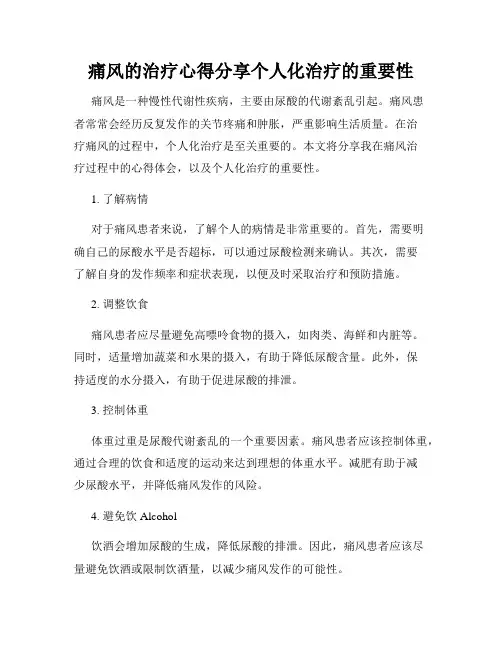 痛风的治疗心得分享个人化治疗的重要性

痛风是一种慢性代谢性疾病，主要由尿酸的代谢紊乱引起。痛风患者常常会经历反复发作的关节疼痛和肿胀，严重影响生活质量。在治疗痛风的过程中，个人化治疗是至关重要的。本文将分享我在痛风治疗过程中的心得体会，以及个人化治疗的重要性。

1. 了解病情

对于痛风患者来说，了解个人的病情是非常重要的。首先，需要明确自己的尿酸水平是否超标，可以通过尿酸检测来确认。其次，需要了解自身的发作频率和症状表现，以便及时采取治疗和预防措施。

2. 调整饮食

痛风患者应尽量避免高嘌呤食物的摄入，如肉类、海鲜和内脏等。同时，适量增加蔬菜和水果的摄入，有助于降低尿酸含量。此外，保持适度的水分摄入，有助于促进尿酸的排泄。

3. 控制体重

体重过重是尿酸代谢紊乱的一个重要因素。痛风患者应该控制体重，通过合理的饮食和适度的运动来达到理想的体重水平。减肥有助于减少尿酸水平，并降低痛风发作的风险。

4. 避免饮 Alcohol

饮酒会增加尿酸的生成，降低尿酸的排泄。因此，痛风患者应该尽量避免饮酒或限制饮酒量，以减少痛风发作的可能性。